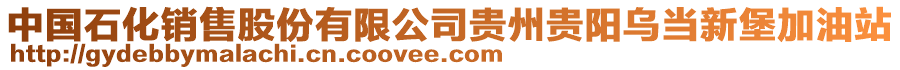 中国石化销售股份有限公司贵州贵阳乌当新堡加油站
http://gydebbymalachi.cn.coovee.com